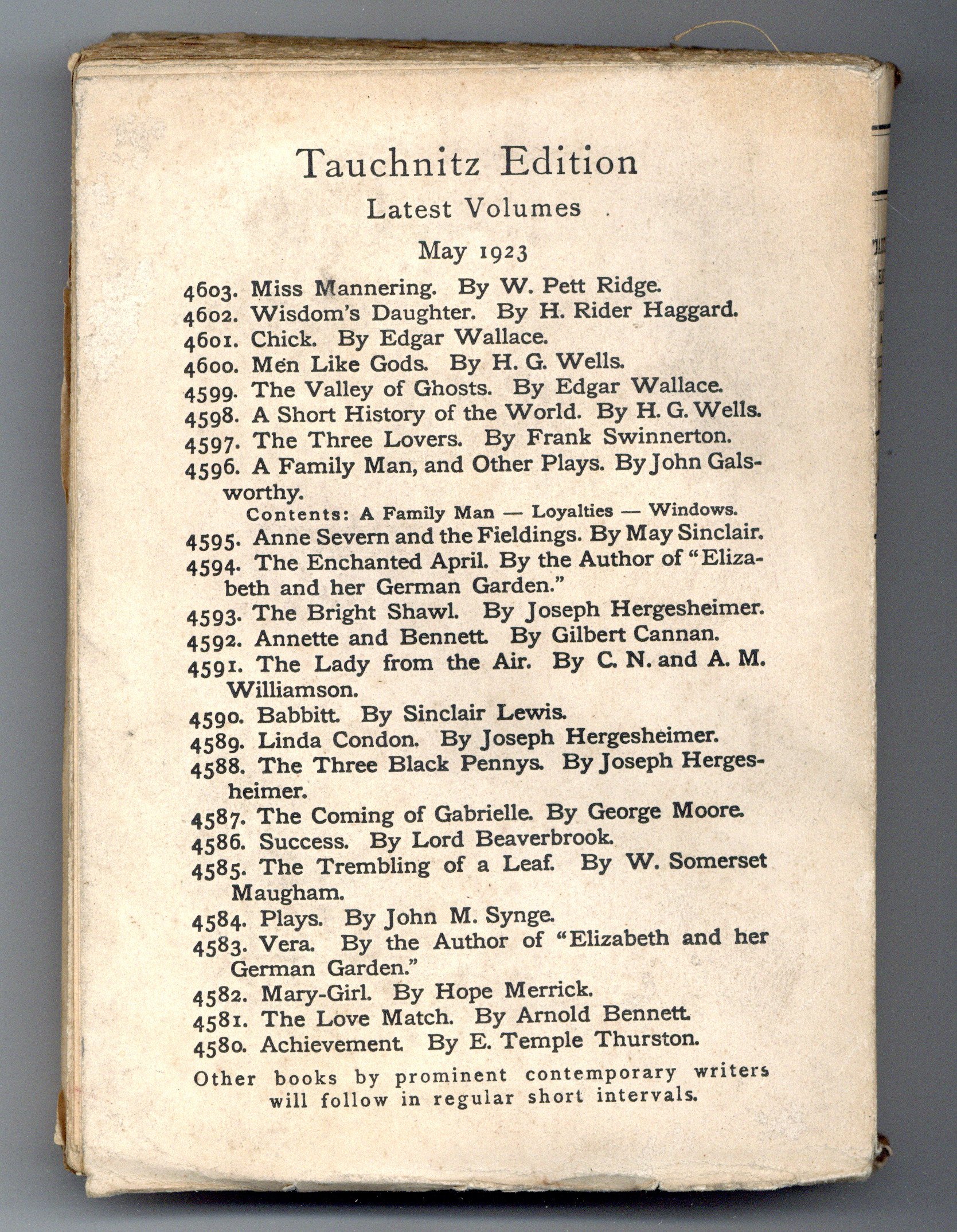 Tauchnitz Edition

Latest Volumes

May 1923

4603. Miss Mannering. By W. Pett Ridge.
4602. Wisdom's Daughter. By H. Rider Haggard.
4601. Chick. By Edgar Wallace.
4600. Men Like Gods. By H. G. Wells.
4599. The Valley of Ghosts. By Edgar Wallace.
4598. A Short History of the World. By H. G. Wells.
4597. The Three Lovers. By Frank Swinnerton.
4596. A Family Man, and Other Plays. By John Galsworthy.
Contents: A Family Man — Loyalties — Windows.
4595. Anne Severn and the Fieldings. By May Sinclair.
4594. The Enchanted April. By the Author of "Elizabeth and her German Garden."
4593. The Bright Shawl. By Joseph Hergesheimer.
4592. Annette and Bennett. By Gilbert Cannan.
4591. The Lady from the Air. By C. N. and A. M. Williamson.
4590. Babbitt. By Sinclair Lewis.
4589. Linda Condon. By Joseph Hergesheimer.
4588. The Three Black Pennys. By Joseph Hergesheimer.
4587. The Coming of Gabrielle. By George Moore.
4586. Success. By Lord Beaverbrook.
4585. The Trembling of a Leaf. By W. Somerset Maugham.
4584. Plays. By John M. Synge.
4583. Vera. By the Author of "Elizabeth and her German Garden."
4582. Mary-Girl. By Hope Merrick.
4581. The Love Match. By Arnold Bennett.
4580. Achievement. By E. Temple Thurston.

Other books by prominent contemporary writers will follow in regular short intervals.